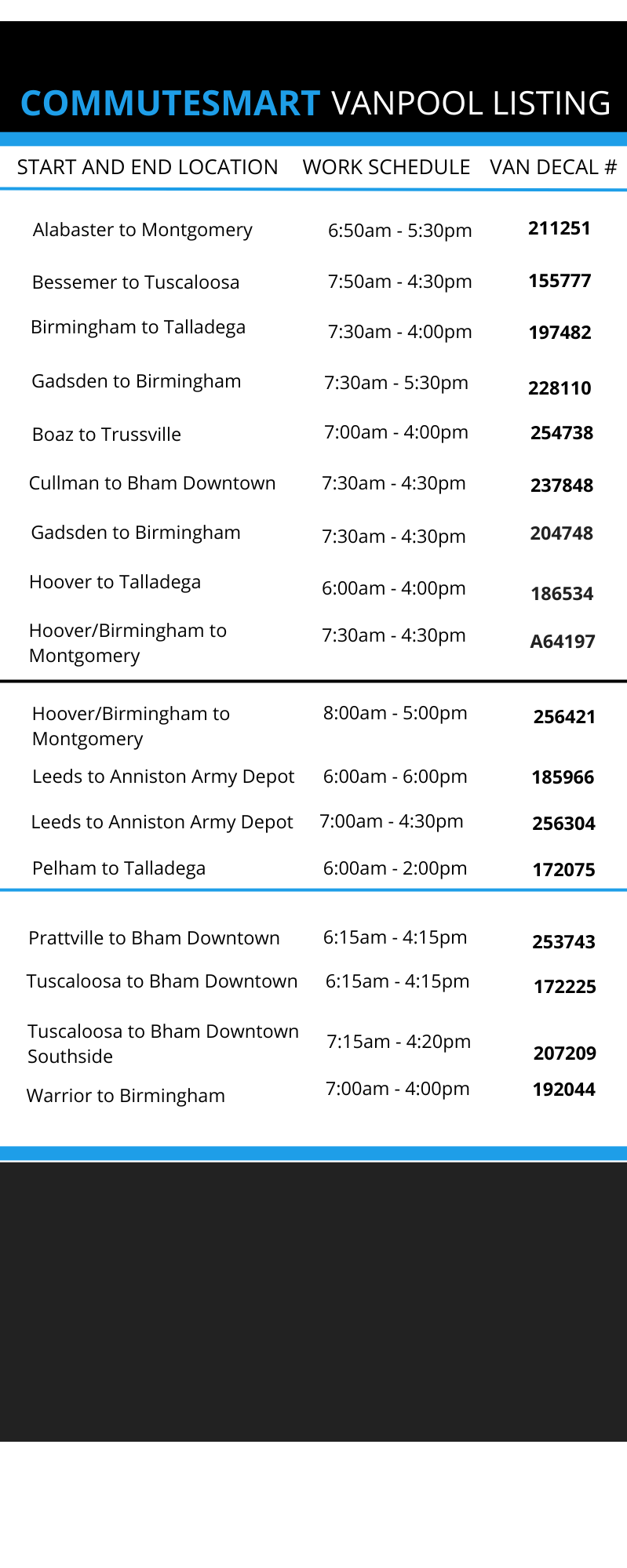 COMMUTESMART VANPOOL LISTING

| START AND END LOCATION | WORK SCHEDULE | VAN DECAL # |
|---|---|---|
| Alabaster to Montgomery | 6:50am - 5:30pm | 211251 |
| Bessemer to Tuscaloosa | 7:50am - 4:30pm | 155777 |
| Birmingham to Talladega | 7:30am - 4:00pm | 197482 |
| Gadsden to Birmingham | 7:30am - 5:30pm | 228110 |
| Boaz to Trussville | 7:00am - 4:00pm | 254738 |
| Cullman to Bham Downtown | 7:30am - 4:30pm | 237848 |
| Gadsden to Birmingham | 7:30am - 4:30pm | 204748 |
| Hoover to Talladega | 6:00am - 4:00pm | 186534 |
| Hoover/Birmingham to Montgomery | 7:30am - 4:30pm | A64197 |
| Hoover/Birmingham to Montgomery | 8:00am - 5:00pm | 256421 |
| Leeds to Anniston Army Depot | 6:00am - 6:00pm | 185966 |
| Leeds to Anniston Army Depot | 7:00am - 4:30pm | 256304 |
| Pelham to Talladega | 6:00am - 2:00pm | 172075 |
| Prattville to Bham Downtown | 6:15am - 4:15pm | 253743 |
| Tuscaloosa to Bham Downtown | 6:15am - 4:15pm | 172225 |
| Tuscaloosa to Bham Downtown Southside | 7:15am - 4:20pm | 207209 |
| Warrior to Birmingham | 7:00am - 4:00pm | 192044 |